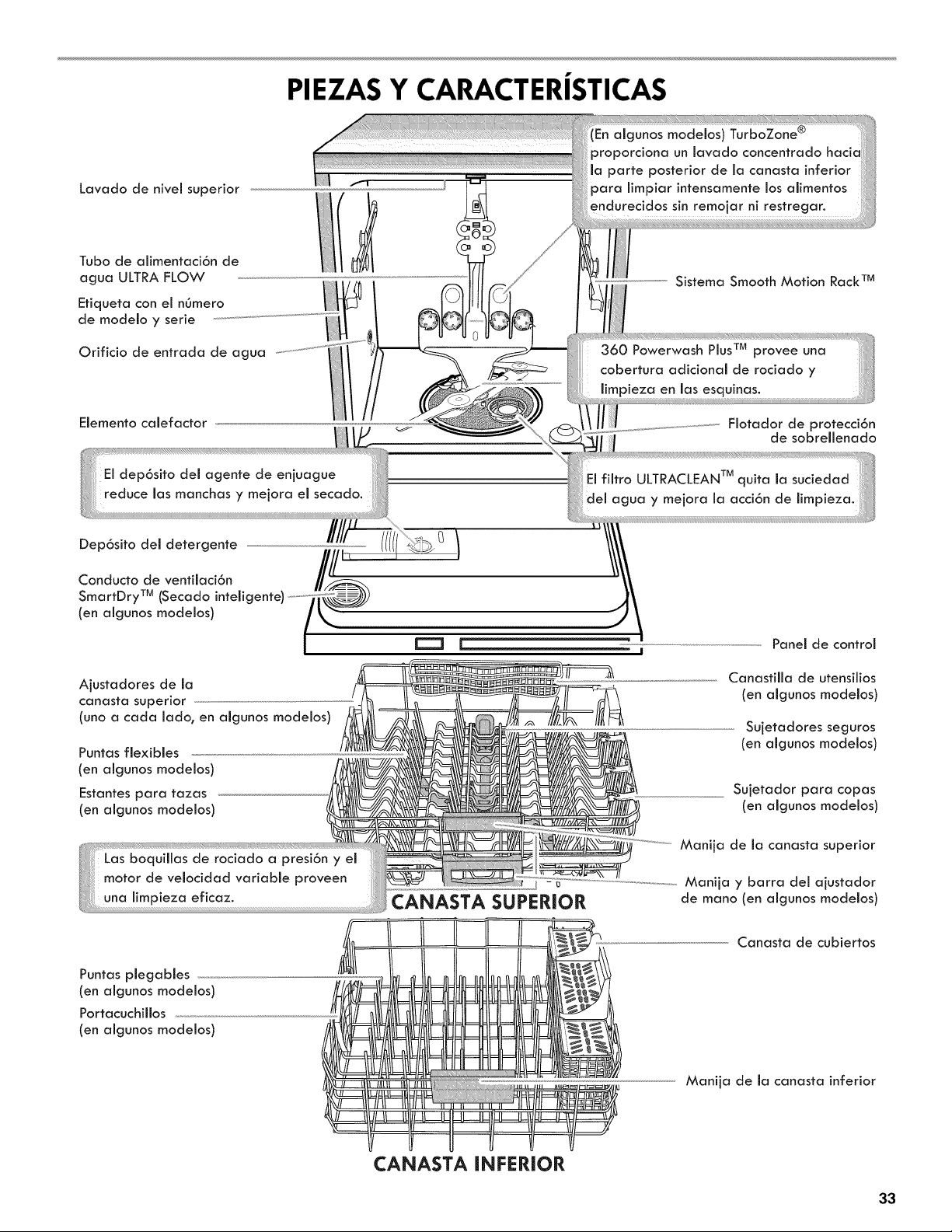 PIEZAS Y CARACTERÍSTICAS

Lavado de nivel superior

(En algunos modelos) TurboZone® proporciona un lavado concentrado hacia la parte posterior de la canasta inferior para limpiar intensamente los alimentos endurecidos sin remojar ni restregar.

Tubo de alimentación de agua ULTRA FLOW

Sistema Smooth Motion Rack™

Etiqueta con el número de modelo y serie

Orificio de entrada de agua

360 Powerwash Plus™ provee una cobertura adicional de rociado y limpieza en las esquinas.

Elemento calefactor

Flotador de protección de sobrellenado

El depósito del agente de enjuague reduce las manchas y mejora el secado.

El filtro ULTRACLEAN™ quita la suciedad del agua y mejora la acción de limpieza.

Depósito del detergente

Conducto de ventilación SmartDry™ (Secado inteligente) (en algunos modelos)

Panel de control

Ajustadores de la canasta superior (uno a cada lado, en algunos modelos)

Canastilla de utensilios (en algunos modelos)

Sujetadores seguros (en algunos modelos)

Puntas flexibles (en algunos modelos)

Estantes para tazas (en algunos modelos)

Sujetador para copas (en algunos modelos)

Manija de la canasta superior

Las boquillas de rociado a presión y el motor de velocidad variable proveen una limpieza eficaz.

Manija y barra del ajustador de mano (en algunos modelos)

CANASTA SUPERIOR

Canasta de cubiertos

Puntas plegables (en algunos modelos)

Portacuchillos (en algunos modelos)

Manija de la canasta inferior

CANASTA INFERIOR

33